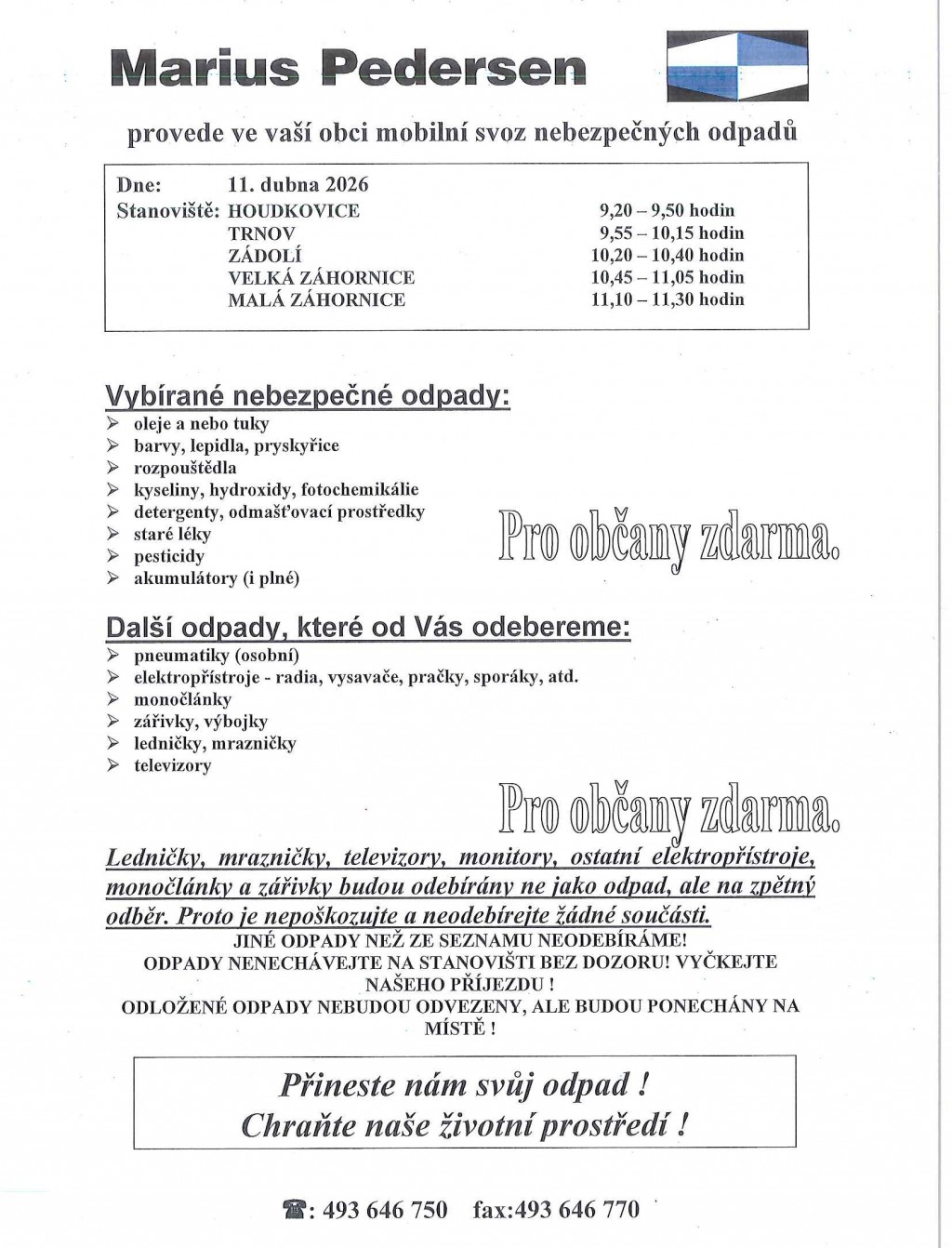 Marius Pedersen

provede ve vaší obci mobilní svoz nebezpečných odpadů

Dne: 11. dubna 2026
Stanoviště: HOUDKOVICE 9,20 – 9,50 hodin
TRNOV 9,55 – 10,15 hodin
ZÁDOLÍ 10,20 – 10,40 hodin
VELKÁ ZÁHORNICE 10,45 – 11,05 hodin
MALÁ ZÁHORNICE 11,10 – 11,30 hodin

Vybírané nebezpečné odpady:
➢ oleje a nebo tuky
➢ barvy, lepidla, pryskyřice
➢ rozpouštědla
➢ kyseliny, hydroxidy, fotochemikálie
➢ detergenty, odmašťovací prostředky
➢ staré léky
➢ pesticidy
➢ akumulátory (i plné)

Pro občany zdarma.

Další odpady, které od Vás odebereme:
➢ pneumatiky (osobní)
➢ elektropřístroje - radia, vysavače, pračky, sporáky, atd.
➢ monočlánky
➢ zářivky, výbojky
➢ ledničky, mrazničky
➢ televizory

Pro občany zdarma.

Ledničky, mrazničky, televizory, monitory, ostatní elektropřístroje, monočlánky a zářivky budou odebírány ne jako odpad, ale na zpětný odběr. Proto je nepoškozujte a neodebírejte žádné součásti.

JINÉ ODPADY NEŽ ZE SEZNAMU NEODEBÍRÁME!
ODPADY NENECHÁVEJTE NA STANOVIŠTI BEZ DOZORU! VYČKEJTE NAŠEHO PŘÍJEZDU !
ODLOŽENÉ ODPADY NEBUDOU ODVEZENY, ALE BUDOU PONECHÁNY NA MÍSTĚ !

Přineste nám svůj odpad !
Chraňte naše životní prostředí !

☎: 493 646 750 fax:493 646 770